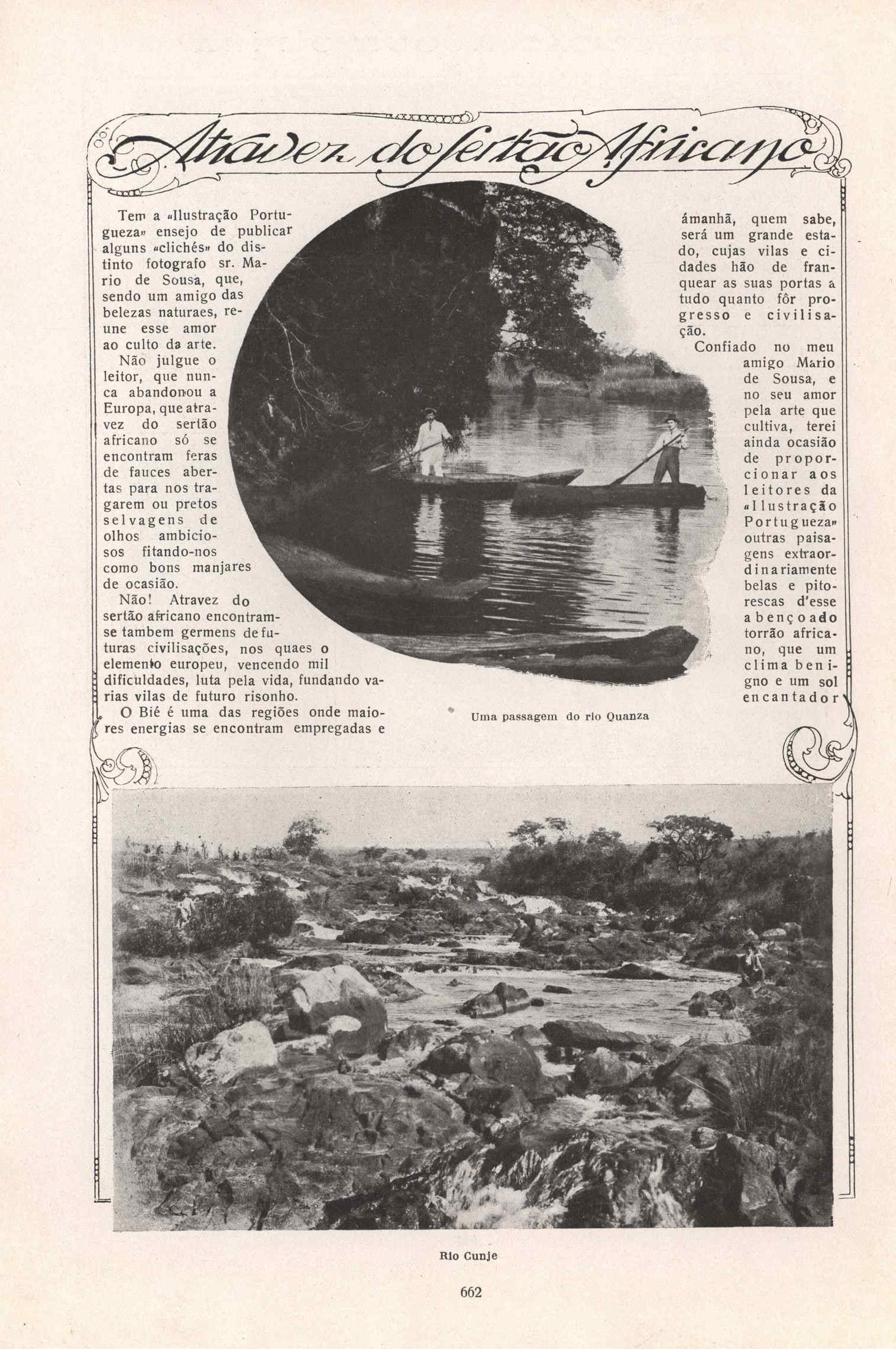 Atravez do sertão Africano

Tem a «Ilustração Portugueza» ensejo de publicar alguns «clichés» do distinto fotografo sr. Mario de Sousa, que, sendo um amigo das belezas naturaes, reune esse amor ao culto da arte.

Não julgue o leitor, que nunca abandonou a Europa, que atravez do sertão africano só se encontram feras de fauces abertas para nos tragarem ou pretos selvagens de olhos ambiciosos fitando-nos como bons manjares de ocasião.

Não! Atravez do sertão africano encontram-se tambem germens de futuras civilisações, nos quaes o elemento europeu, vencendo mil dificuldades, luta pela vida, fundando varias vilas de futuro risonho.

O Bié é uma das regiões onde maiores energias se encontram empregadas e ámanhã, quem sabe, será um grande estado, cujas vilas e cidades hão de franquear as suas portas a tudo quanto fôr progresso e civilisação.

Confiado no meu amigo Mario de Sousa, e no seu amor pela arte que cultiva, terei ainda ocasião de proporcionar aos leitores da «Ilustração Portugueza» outras paisagens extraordinariamente belas e pitorescas d'esse abençoado torrão africano, que um clima benigno e um sol encantador

Uma passagem do rio Quanza

Rio Cunje

662